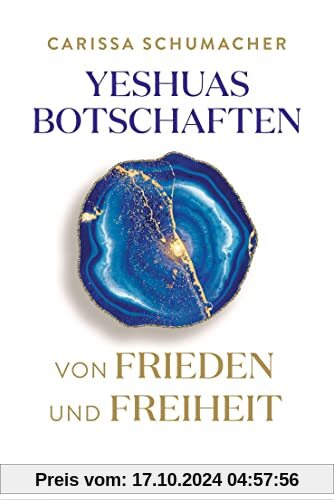 CARISSA SCHUMACHER

YESHUAS BOTSCHAFTEN

VON FRIEDEN UND FREIHEIT

Preis vom: 17.10.2024 04:57:56